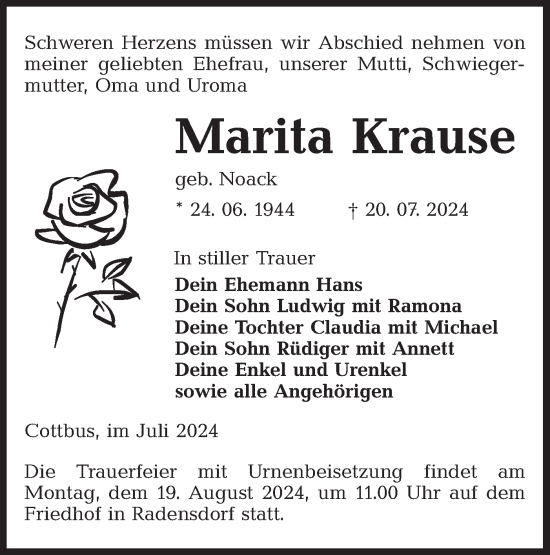 Schweren Herzens müssen wir Abschied nehmen von meiner geliebten Ehefrau, unserer Mutti, Schwiegermutter, Oma und Uroma

Marita Krause

geb. Noack

* 24. 06. 1944 † 20. 07. 2024

In stiller Trauer

Dein Ehemann Hans
Dein Sohn Ludwig mit Ramona
Deine Tochter Claudia mit Michael
Dein Sohn Rüdiger mit Annett
Deine Enkel und Urenkel
sowie alle Angehörigen

Cottbus, im Juli 2024

Die Trauerfeier mit Urnenbeisetzung findet am Montag, dem 19. August 2024, um 11.00 Uhr auf dem Friedhof in Radensdorf statt.